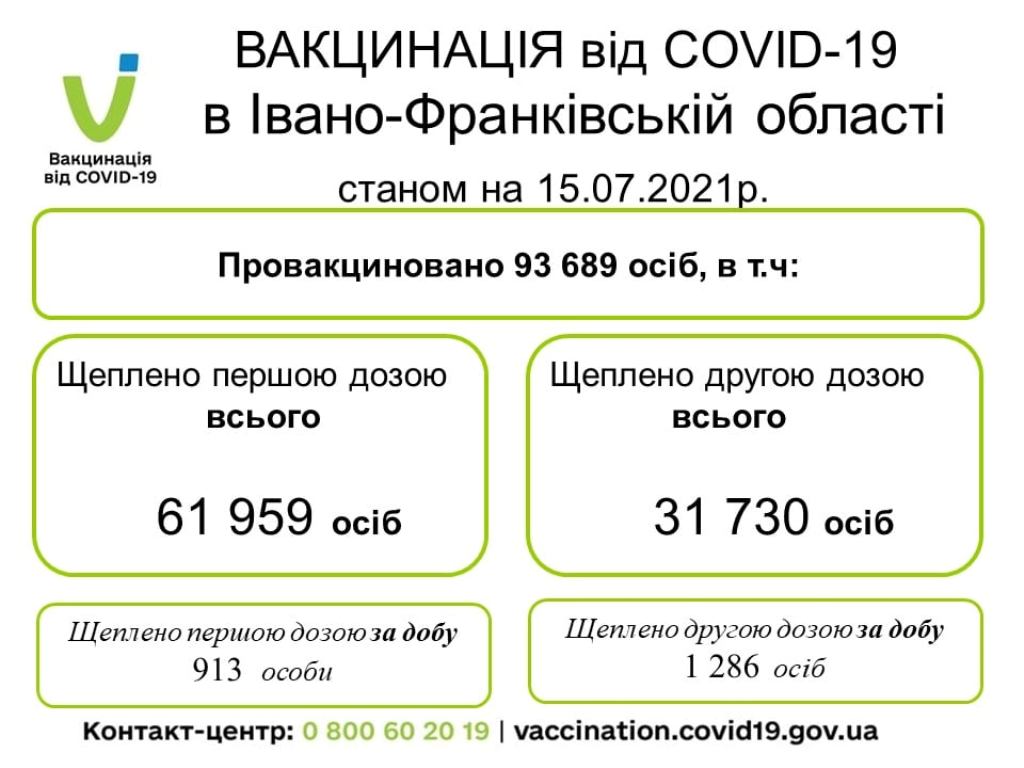 Вакцинація від COVID-19

ВАКЦИНАЦІЯ від COVID-19
в Івано-Франківській області
станом на 15.07.2021р.

Провакциновано 93 689 осіб, в т.ч:

Щеплено першою дозою
всього

61 959 осіб

Щеплено другою дозою
всього

31 730 осіб

Щеплено першою дозою за добу
913 особи

Щеплено другою дозою за добу
1 286 осіб

Контакт-центр: 0 800 60 20 19 | vaccination.covid19.gov.ua